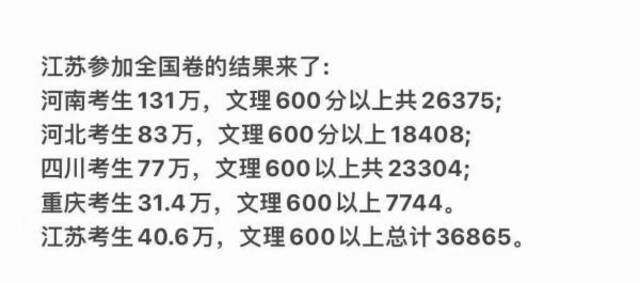 江苏参加全国卷的结果来了:
河南考生131万，文理600分以上共26375;
河北考生83万，文理600分以上18408;
四川考生77万，文理600以上共23304;
重庆考生31.4万，文理600以上7744。
江苏考生40.6万，文理600以上总计36865。